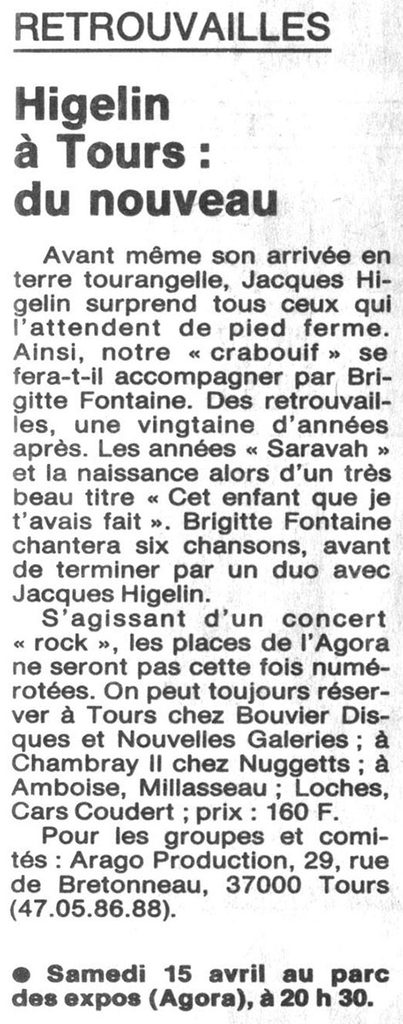 RETROUVAILLES

Higelin à Tours : du nouveau

Avant même son arrivée en terre tourangelle, Jacques Higelin surprend tous ceux qui l'attendent de pied ferme. Ainsi, notre « crabouif » se fera-t-il accompagner par Brigitte Fontaine. Des retrouvailles, une vingtaine d'années après. Les années « Saravah » et la naissance alors d'un très beau titre « Cet enfant que je t'avais fait ». Brigitte Fontaine chantera six chansons, avant de terminer par un duo avec Jacques Higelin.

S'agissant d'un concert « rock », les places de l'Agora ne seront pas cette fois numérotées. On peut toujours réserver à Tours chez Bouvier Disques et Nouvelles Galeries ; à Chambray II chez Nuggetts ; à Amboise, Millasseau ; Loches, Cars Coudert ; prix : 160 F.

Pour les groupes et comités : Arago Production, 29, rue de Bretonneau, 37000 Tours (47.05.86.88).

● Samedi 15 avril au parc des expos (Agora), à 20 h 30.